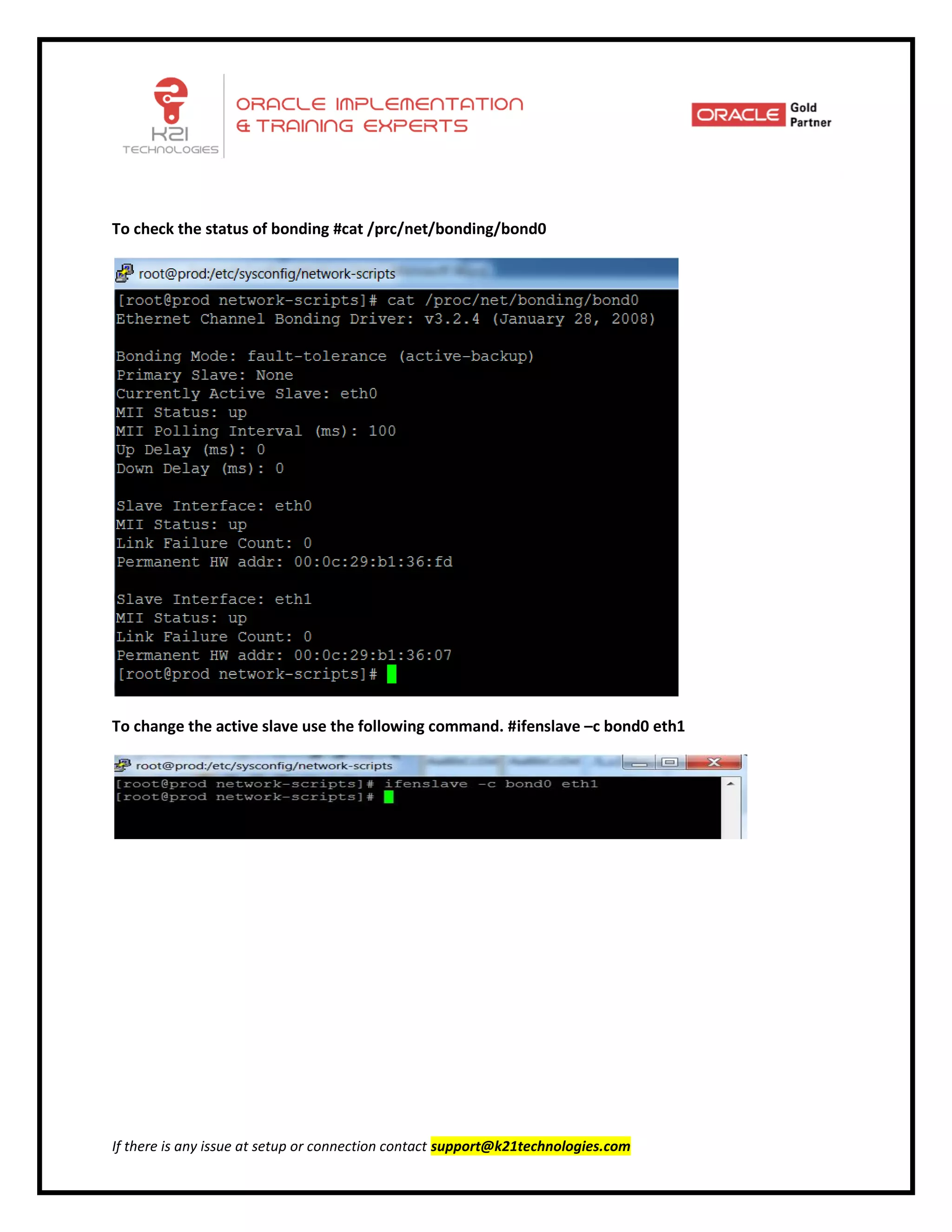 K21 TECHNOLOGIES

ORACLE IMPLEMENTATION & TRAINING EXPERTS

ORACLE Gold Partner

To check the status of bonding #cat /prc/net/bonding/bond0

root@prod:/etc/sysconfig/network-scripts

[root@prod network-scripts]# cat /proc/net/bonding/bond0
Ethernet Channel Bonding Driver: v3.2.4 (January 28, 2008)

Bonding Mode: fault-tolerance (active-backup)
Primary Slave: None
Currently Active Slave: eth0
MII Status: up
MII Polling Interval (ms): 100
Up Delay (ms): 0
Down Delay (ms): 0

Slave Interface: eth0
MII Status: up
Link Failure Count: 0
Permanent HW addr: 00:0c:29:b1:36:fd

Slave Interface: eth1
MII Status: up
Link Failure Count: 0
Permanent HW addr: 00:0c:29:b1:36:07
[root@prod network-scripts]#

To change the active slave use the following command. #ifenslave –c bond0 eth1

root@prod:/etc/sysconfig/network-scripts

[root@prod network-scripts]# ifenslave -c bond0 eth1
[root@prod network-scripts]#

If there is any issue at setup or connection contact support@k21technologies.com